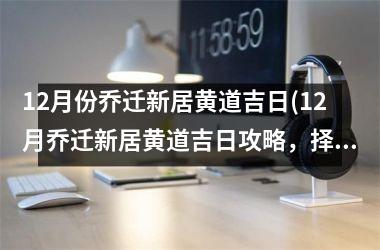 11:58:59

12月份乔迁新居黄道吉日(12月乔迁新居黄道吉日攻略，择...